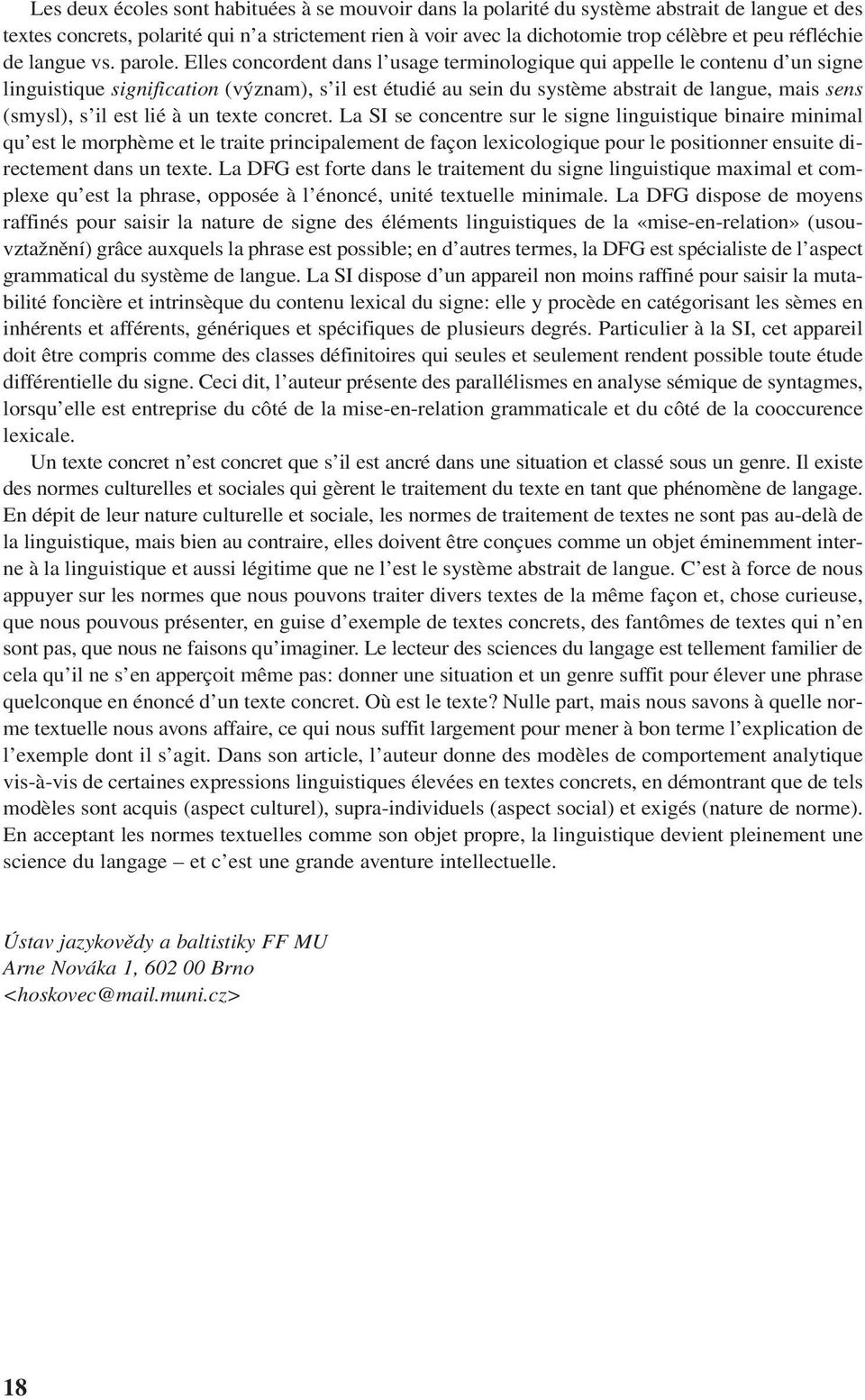 Les deux écoles sont habituées à se mouvoir dans la polarité du système abstrait de langue et des textes concrets, polarité qui n'a strictement rien à voir avec la dichotomie trop célèbre et peu réfléchie de langue vs. parole. Elles concordent dans l'usage terminologique qui appelle le contenu d'un signe linguistique signification (význam), s'il est étudié au sein du système abstrait de langue, mais sens (smysl), s'il est lié à un texte concret. La SI se concentre sur le signe linguistique binaire minimal qu'est le morphème et le traite principalement de façon lexicologique pour le positionner ensuite directement dans un texte. La DFG est forte dans le traitement du signe linguistique maximal et complexe qu'est la phrase, opposée à l'énoncé, unité textuelle minimale. La DFG dispose de moyens raffinés pour saisir la nature de signe des éléments linguistiques de la «mise-en-relation» (usouvztažnění) grâce auxquels la phrase est possible; en d'autres termes, la DFG est spécialiste de l'aspect grammatical du système de langue. La SI dispose d'un appareil non moins raffiné pour saisir la mutabilité foncière et intrinsèque du contenu lexical du signe: elle y procède en catégorisant les sèmes en inhérents et afférents, génériques et spécifiques de plusieurs degrés. Particulier à la SI, cet appareil doit être compris comme des classes définitoires qui seules et seulement rendent possible toute étude différentielle du signe. Ceci dit, l'auteur présente des parallélismes en analyse sémique de syntagmes, lorsqu'elle est entreprise du côté de la mise-en-relation grammaticale et du côté de la cooccurence lexicale.

Un texte concret n'est concret que s'il est ancré dans une situation et classé sous un genre. Il existe des normes culturelles et sociales qui gèrent le traitement du texte en tant que phénomène de langage. En dépit de leur nature culturelle et sociale, les normes de traitement de textes ne sont pas au-delà de la linguistique, mais bien au contraire, elles doivent être conçues comme un objet éminemment interne à la linguistique et aussi légitime que ne l'est le système abstrait de langue. C'est à force de nous appuyer sur les normes que nous pouvons traiter divers textes de la même façon et, chose curieuse, que nous pouvous présenter, en guise d'exemple de textes concrets, des fantômes de textes qui n'en sont pas, que nous ne faisons qu'imaginer. Le lecteur des sciences du langage est tellement familier de cela qu'il ne s'en apperçoit même pas: donner une situation et un genre suffit pour élever une phrase quelconque en énoncé d'un texte concret. Où est le texte? Nulle part, mais nous savons à quelle norme textuelle nous avons affaire, ce qui nous suffit largement pour mener à bon terme l'explication de l'exemple dont il s'agit. Dans son article, l'auteur donne des modèles de comportement analytique vis-à-vis de certaines expressions linguistiques élevées en textes concrets, en démontrant que de tels modèles sont acquis (aspect culturel), supra-individuels (aspect social) et exigés (nature de norme). En acceptant les normes textuelles comme son objet propre, la linguistique devient pleinement une science du langage – et c'est une grande aventure intellectuelle.

Ústav jazykovědy a baltistiky FF MU
Arne Nováka 1, 602 00 Brno
<hoskovec@mail.muni.cz>

18